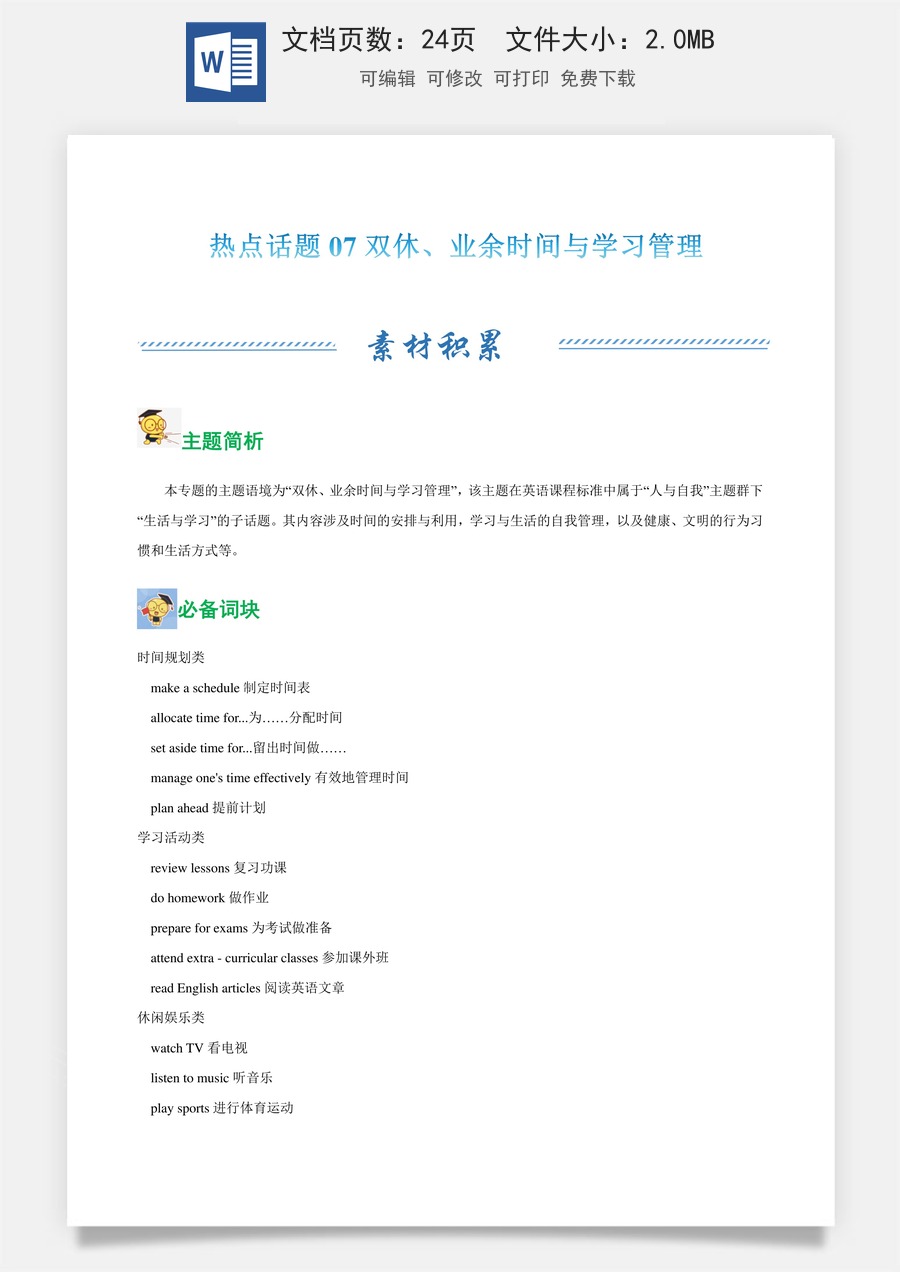 W

文档页数：24页 文件大小：2.0MB

可编辑 可修改 可打印 免费下载

热点话题 07 双休、业余时间与学习管理

素材积累

主题简析

本专题的主题语境为“双休、业余时间与学习管理”，该主题在英语课程标准中属于“人与自我”主题群下“生活与学习”的子话题。其内容涉及时间的安排与利用，学习与生活的自我管理，以及健康、文明的行为习惯和生活方式等。

必备词块

时间规划类

make a schedule 制定时间表

allocate time for...为……分配时间

set aside time for...留出时间做……

manage one's time effectively 有效地管理时间

plan ahead 提前计划

学习活动类

review lessons 复习功课

do homework 做作业

prepare for exams 为考试做准备

attend extra - curricular classes 参加课外班

read English articles 阅读英语文章

休闲娱乐类

watch TV 看电视

listen to music 听音乐

play sports 进行体育运动